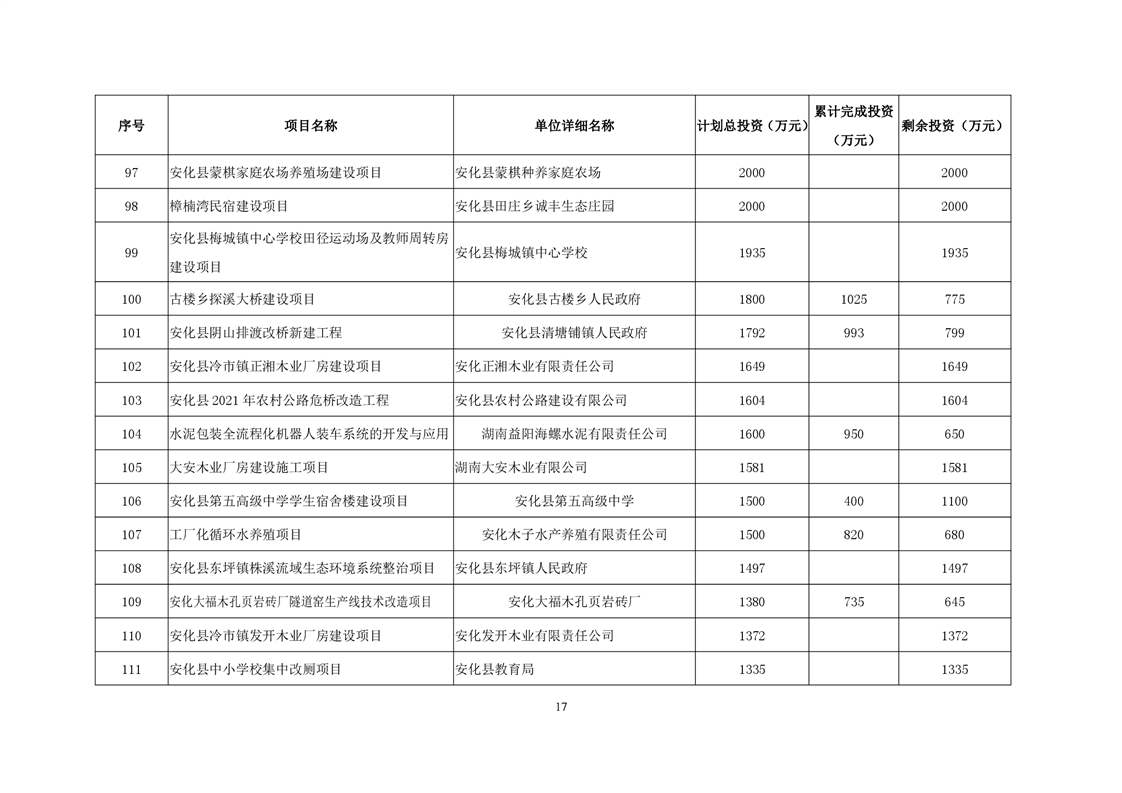 | 序号 | 项目名称 | 单位详细名称 | 计划总投资（万元） | 累计完成投资（万元） | 剩余投资（万元） |
|---|---|---|---|---|---|
| 97 | 安化县蒙棋家庭农场养殖场建设项目 | 安化县蒙棋种养家庭农场 | 2000 | | 2000 |
| 98 | 樟楠湾民宿建设项目 | 安化县田庄乡诚丰生态庄园 | 2000 | | 2000 |
| 99 | 安化县梅城镇中心学校田径运动场及教师周转房建设项目 | 安化县梅城镇中心学校 | 1935 | | 1935 |
| 100 | 古楼乡探溪大桥建设项目 | 安化县古楼乡人民政府 | 1800 | 1025 | 775 |
| 101 | 安化县阴山排渡改桥新建工程 | 安化县清塘铺镇人民政府 | 1792 | 993 | 799 |
| 102 | 安化县冷市镇正湘木业厂房建设项目 | 安化正湘木业有限责任公司 | 1649 | | 1649 |
| 103 | 安化县 2021 年农村公路危桥改造工程 | 安化县农村公路建设有限公司 | 1604 | | 1604 |
| 104 | 水泥包装全流程化机器人装车系统的开发与应用 | 湖南益阳海螺水泥有限责任公司 | 1600 | 950 | 650 |
| 105 | 大安木业厂房建设施工项目 | 湖南大安木业有限公司 | 1581 | | 1581 |
| 106 | 安化县第五高级中学学生宿舍楼建设项目 | 安化县第五高级中学 | 1500 | 400 | 1100 |
| 107 | 工厂化循环水养殖项目 | 安化木子水产养殖有限责任公司 | 1500 | 820 | 680 |
| 108 | 安化县东坪镇株溪流域生态环境系统整治项目 | 安化县东坪镇人民政府 | 1497 | | 1497 |
| 109 | 安化大福木孔页岩砖厂隧道窑生产线技术改造项目 | 安化大福木孔页岩砖厂 | 1380 | 735 | 645 |
| 110 | 安化县冷市镇发开木业厂房建设项目 | 安化发开木业有限责任公司 | 1372 | | 1372 |
| 111 | 安化县中小学校集中改厕项目 | 安化县教育局 | 1335 | | 1335 |

17